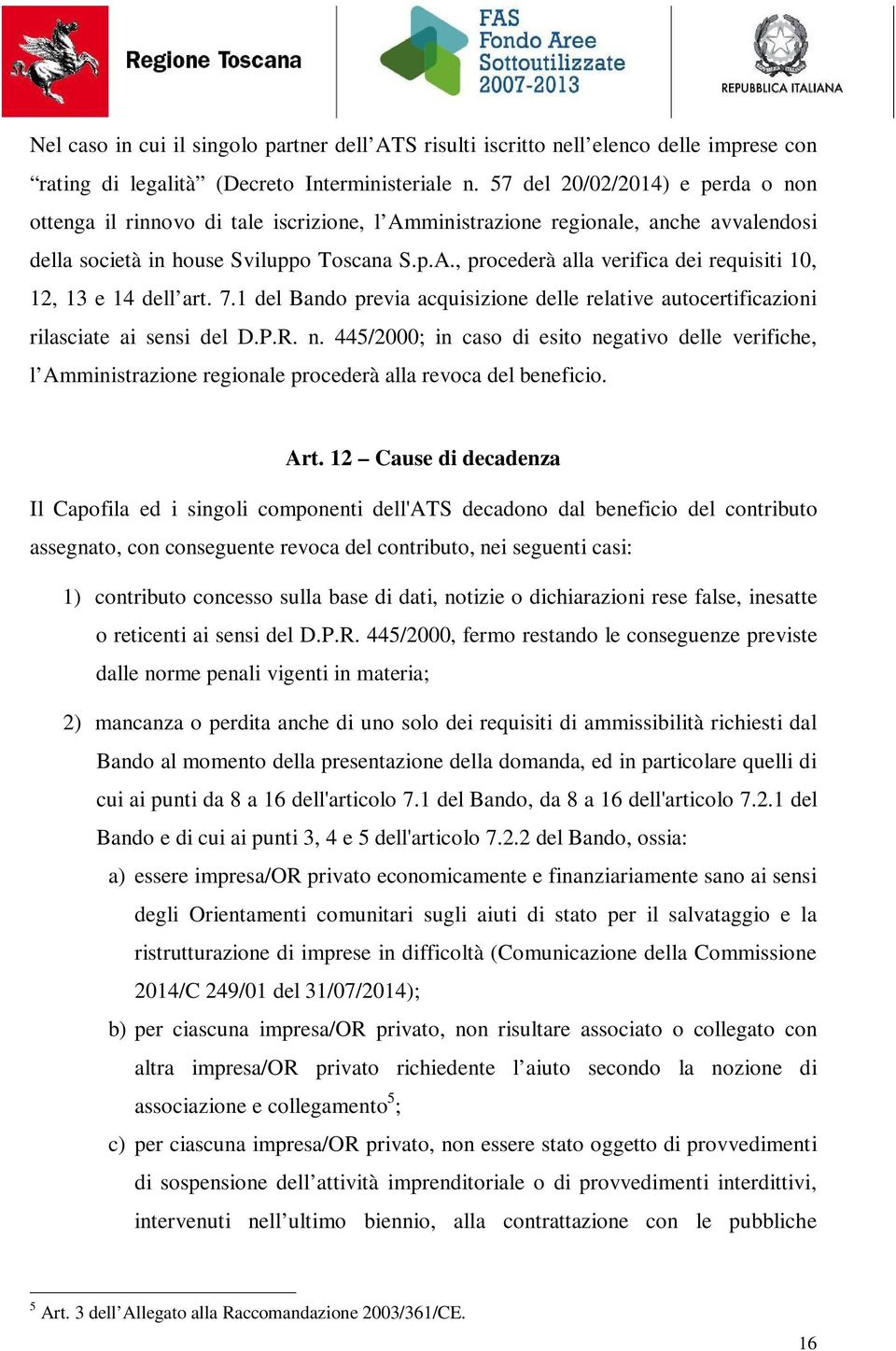 Regione Toscana

FAS Fondo Aree Sottoutilizzate 2007-2013

REPUBBLICA ITALIANA

Nel caso in cui il singolo partner dell’ATS risulti iscritto nell’elenco delle imprese con “rating di legalità” (Decreto Interministeriale n. 57 del 20/02/2014) e perda o non ottenga il rinnovo di tale iscrizione, l’Amministrazione regionale, anche avvalendosi della società in house Sviluppo Toscana S.p.A., procederà alla verifica dei requisiti 10, 12, 13 e 14 dell’art. 7.1 del Bando previa acquisizione delle relative autocertificazioni rilasciate ai sensi del D.P.R. n. 445/2000; in caso di esito negativo delle verifiche, l’Amministrazione regionale procederà alla revoca del beneficio.

Art. 12 – Cause di decadenza

Il Capofila ed i singoli componenti dell'ATS decadono dal beneficio del contributo assegnato, con conseguente revoca del contributo, nei seguenti casi:

1) contributo concesso sulla base di dati, notizie o dichiarazioni rese false, inesatte o reticenti ai sensi del D.P.R. 445/2000, fermo restando le conseguenze previste dalle norme penali vigenti in materia;

2) mancanza o perdita anche di uno solo dei requisiti di ammissibilità richiesti dal Bando al momento della presentazione della domanda, ed in particolare quelli di cui ai punti da 8 a 16 dell'articolo 7.1 del Bando, da 8 a 16 dell'articolo 7.2.1 del Bando e di cui ai punti 3, 4 e 5 dell'articolo 7.2.2 del Bando, ossia:

a) essere impresa/OR privato economicamente e finanziariamente sano ai sensi degli Orientamenti comunitari sugli aiuti di stato per il salvataggio e la ristrutturazione di imprese in difficoltà (Comunicazione della Commissione 2014/C 249/01 del 31/07/2014);

b) per ciascuna impresa/OR privato, non risultare associato o collegato con altra impresa/OR privato richiedente l’aiuto secondo la nozione di associazione e collegamento$^5$;

c) per ciascuna impresa/OR privato, non essere stato oggetto di provvedimenti di sospensione dell’attività imprenditoriale o di provvedimenti interdittivi, intervenuti nell’ultimo biennio, alla contrattazione con le pubbliche

$^5$ Art. 3 dell’Allegato alla Raccomandazione 2003/361/CE.

16